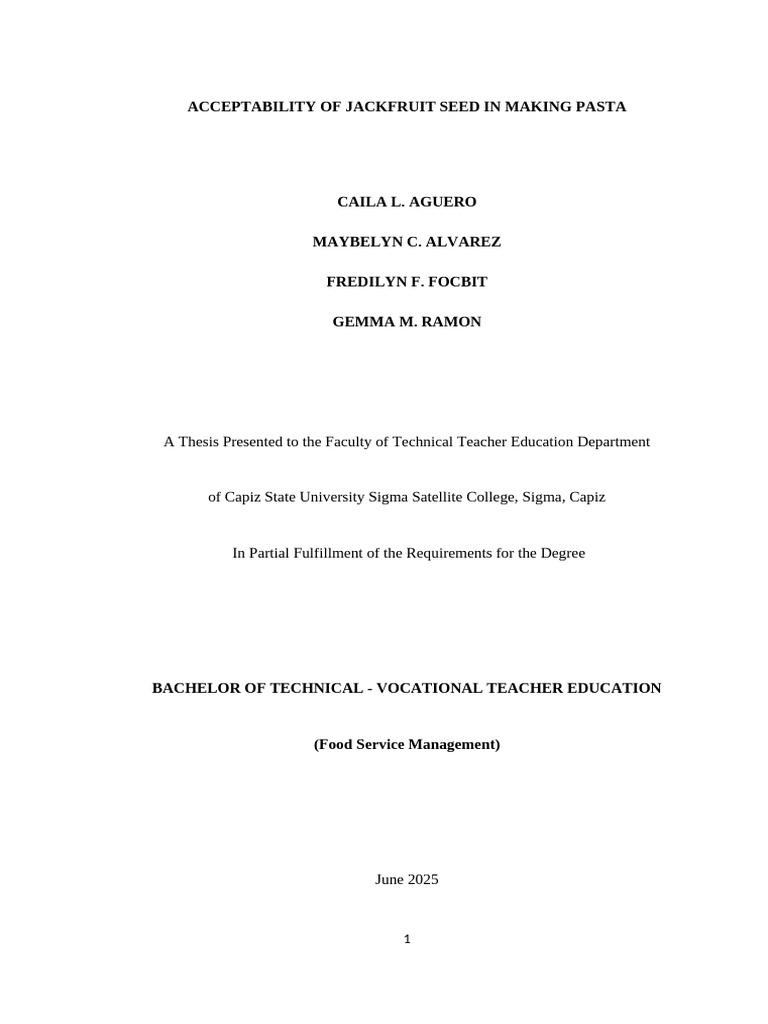 ACCEPTABILITY OF JACKFRUIT SEED IN MAKING PASTA

CAILA L. AGUERO

MAYBELYN C. ALVAREZ

FREDILYN F. FOCBIT

GEMMA M. RAMON

A Thesis Presented to the Faculty of Technical Teacher Education Department

of Capiz State University Sigma Satellite College, Sigma, Capiz

In Partial Fulfillment of the Requirements for the Degree

BACHELOR OF TECHNICAL - VOCATIONAL TEACHER EDUCATION

(Food Service Management)

June 2025

1